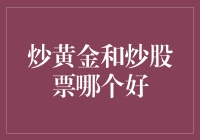 炒黄金和炒股票哪个好